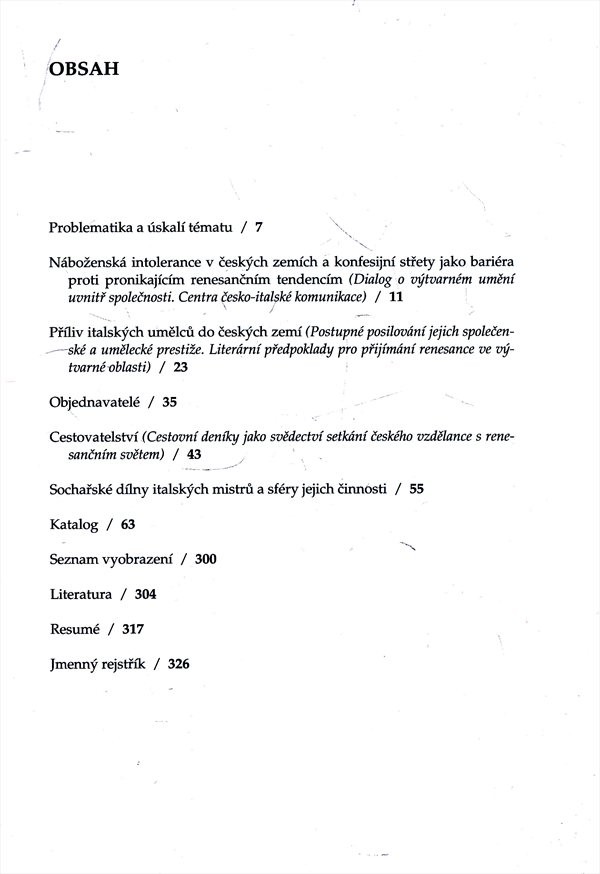 OBSAH

Problematika a úskalí tématu / 7

Náboženská intolerance v českých zemích a konfesijní střety jako bariéra proti pronikajícím renesančním tendencím (Dialog o výtvarném umění uvnitř společnosti. Centra česko-italské komunikace) / 11

Příliv italských umělců do českých zemí (Postupné posilování jejich společenské a umělecké prestiže. Literární předpoklady pro přijímání renesance ve výtvarné oblasti) / 23

Objednavatelé / 35

Cestovatelství (Cestovní deníky jako svědectví setkání českého vzdělance s renesančním světem) / 43

Sochařské dílny italských mistrů a sféry jejich činnosti / 55

Katalog / 63

Seznam vyobrazení / 300

Literatura / 304

Resumé / 317

Jmenný rejstřík / 326